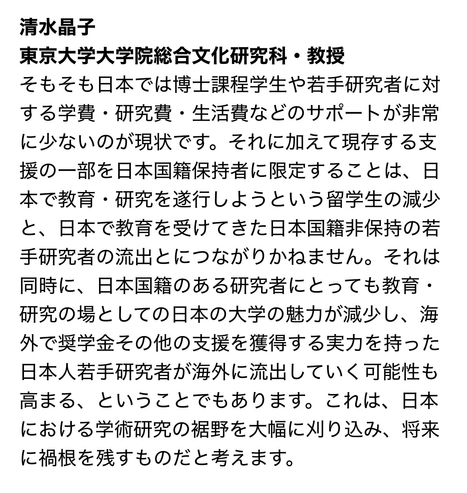 清水晶子
東京大学大学院総合文化研究科・教授

そもそも日本では博士課程学生や若手研究者に対する学費・研究費・生活費などのサポートが非常に少ないのが現状です。それに加えて現存する支援の一部を日本国籍保持者に限定することは、日本で教育・研究を遂行しようという留学生の減少と、日本で教育を受けてきた日本国籍非保持の若手研究者の流出とにつながりかねません。それは同時に、日本国籍のある研究者にとっても教育・研究の場としての日本の大学の魅力が減少し、海外で奨学金その他の支援を獲得する実力を持った日本人若手研究者が海外に流出していく可能性も高まる、ということでもあります。これは、日本における学術研究の裾野を大幅に刈り込み、将来に禍根を残すものだと考えます。